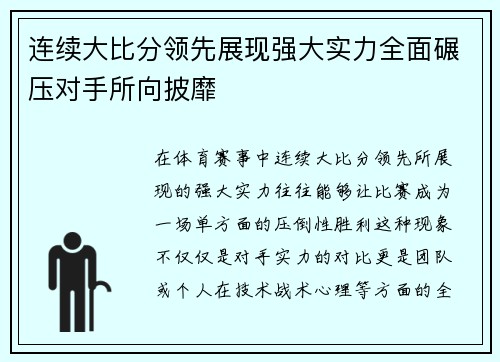 连续大比分领先展现强大实力全面碾压对手所向披靡

在体育赛事中连续大比分领先所展现的强大实力往往能够让比赛成为一场单方面的压倒性胜利这种现象不仅仅是对手实力的对比更是团队或个人在技术战术心理等方面的全